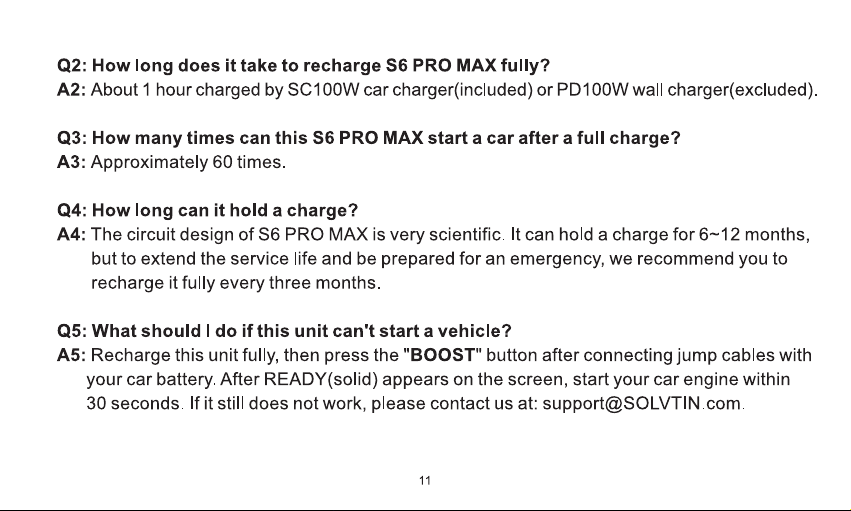 Q2: How long does it take to recharge S6 PRO MAX fully?
A2: About 1 hour charged by SC100W car charger(included) or PD100W wall charger(excluded).

Q3: How many times can this S6 PRO MAX start a car after a full charge?
A3: Approximately 60 times.

Q4: How long can it hold a charge?
A4: The circuit design of S6 PRO MAX is very scientific. It can hold a charge for 6~12 months, but to extend the service life and be prepared for an emergency, we recommend you to recharge it fully every three months.

Q5: What should I do if this unit can't start a vehicle?
A5: Recharge this unit fully, then press the "BOOST" button after connecting jump cables with your car battery. After READY(solid) appears on the screen, start your car engine within 30 seconds. If it still does not work, please contact us at: support@SOLVTIN.com.

11